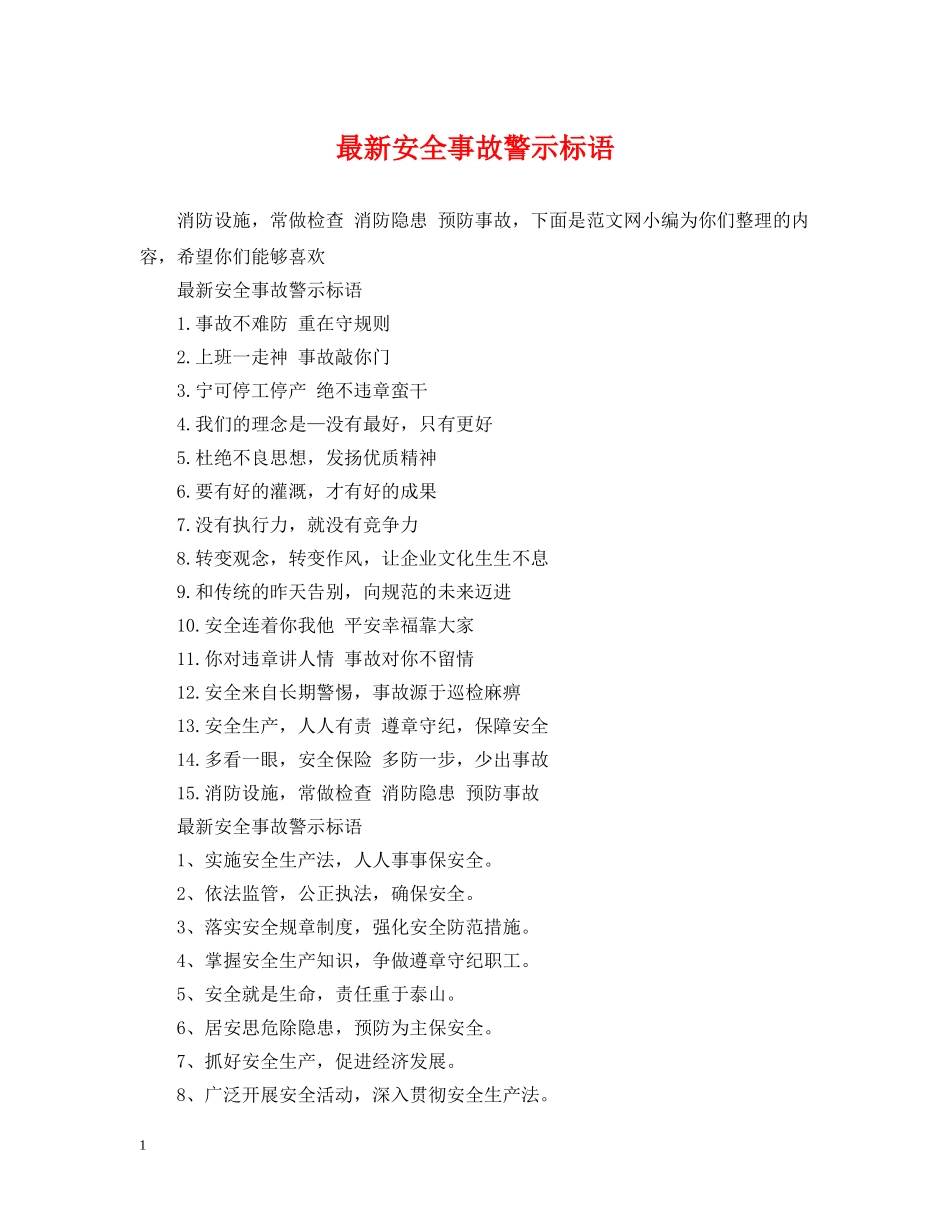 最新安全事故警示标语

消防设施，常做检查 消防隐患 预防事故，下面是范文网小编为你们整理的内容，希望你们能够喜欢

最新安全事故警示标语

1.事故不难防 重在守规则

2.上班一走神 事故敲你门

3.宁可停工停产 绝不违章蛮干

4.我们的理念是—没有最好，只有更好

5.杜绝不良思想，发扬优质精神

6.要有好的灌溉，才有好的成果

7.没有执行力，就没有竞争力

8.转变观念，转变作风，让企业文化生生不息

9.和传统的昨天告别，向规范的未来迈进

10.安全连着你我他 平安幸福靠大家

11.你对违章讲人情 事故对你不留情

12.安全来自长期警惕，事故源于巡检麻痹

13.安全生产，人人有责 遵章守纪，保障安全

14.多看一眼，安全保险 多防一步，少出事故

15.消防设施，常做检查 消防隐患 预防事故

最新安全事故警示标语

1、实施安全生产法，人人事事保安全。

2、依法监管，公正执法，确保安全。

3、落实安全规章制度，强化安全防范措施。

4、掌握安全生产知识，争做遵章守纪职工。

5、安全就是生命，责任重于泰山。

6、居安思危除隐患，预防为主保安全。

7、抓好安全生产，促进经济发展。

8、广泛开展安全活动，深入贯彻安全生产法。

1